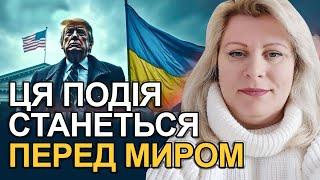 ЦЯ ПОДІЯ
СТАНЕТЬСЯ
ПЕРЕД МИРОМ